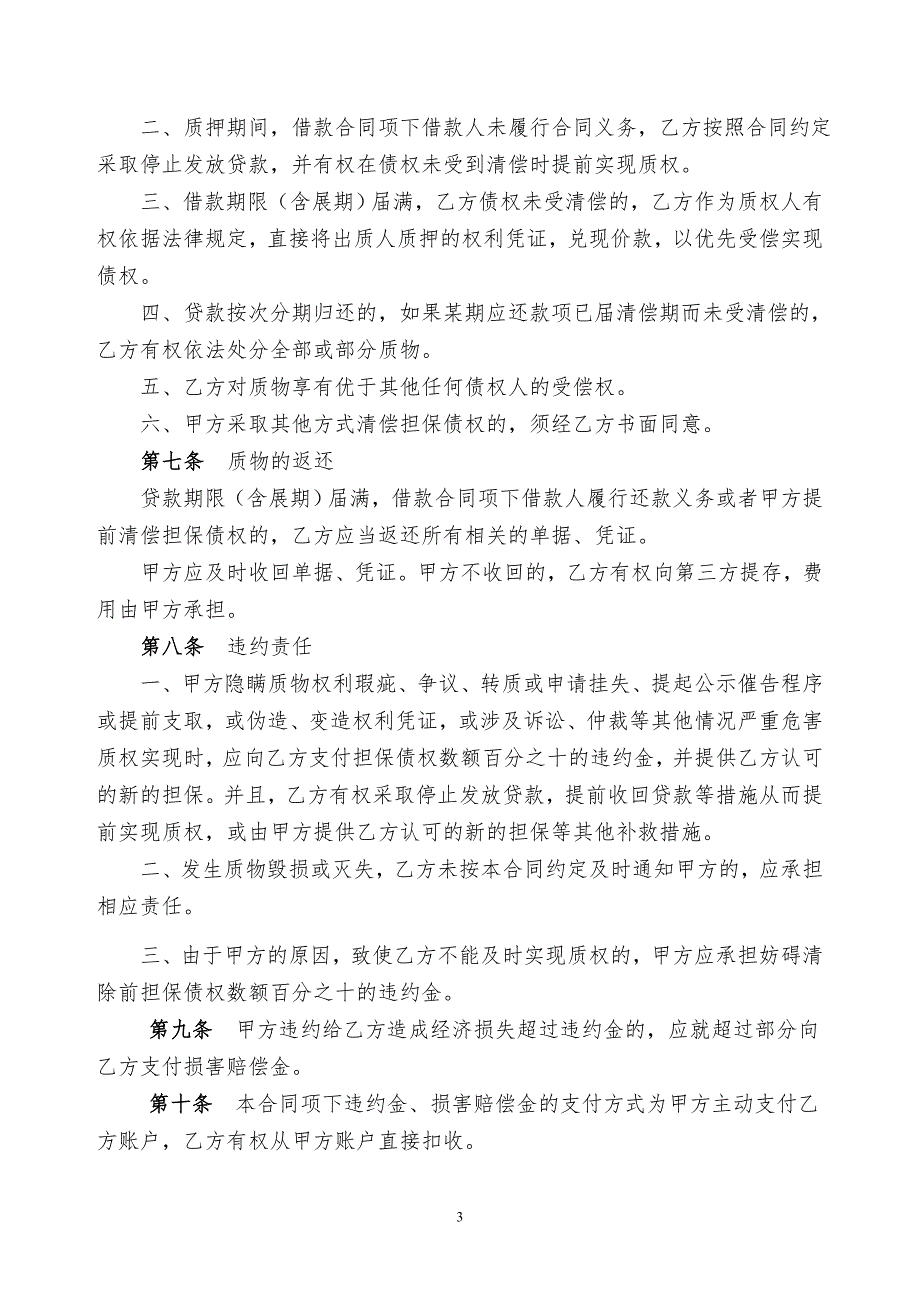 二、质押期间，借款合同项下借款人未履行合同义务，乙方按照合同约定采取停止发放贷款，并有权在债权未受到清偿时提前实现质权。

三、借款期限（含展期）届满，乙方债权未受清偿的，乙方作为质权人有权依据法律规定，直接将出质人质押的权利凭证，兑现价款，以优先受偿实现债权。

四、贷款按次分期归还的，如果某期应还款项已届清偿期而未受清偿的，乙方有权依法处分全部或部分质物。

五、乙方对质物享有优于其他任何债权人的受偿权。

六、甲方采取其他方式清偿担保债权的，须经乙方书面同意。

第七条　质物的返还

贷款期限（含展期）届满，借款合同项下借款人履行还款义务或者甲方提前清偿担保债权的，乙方应当返还所有相关的单据、凭证。

甲方应及时收回单据、凭证。甲方不收回的，乙方有权向第三方提存，费用由甲方承担。

第八条　违约责任

一、甲方隐瞒质物权利瑕疵、争议、转质或申请挂失、提起公示催告程序或提前支取，或伪造、变造权利凭证，或涉及诉讼、仲裁等其他情况严重危害质权实现时，应向乙方支付担保债权数额百分之十的违约金，并提供乙方认可的新的担保。并且，乙方有权采取停止发放贷款，提前收回贷款等措施从而提前实现质权，或由甲方提供乙方认可的新的担保等其他补救措施。

二、发生质物毁损或灭失，乙方未按本合同约定及时通知甲方的，应承担相应责任。

三、由于甲方的原因，致使乙方不能及时实现质权的，甲方应承担妨碍清除前担保债权数额百分之十的违约金。

第九条　甲方违约给乙方造成经济损失超过违约金的，应就超过部分向乙方支付损害赔偿金。

第十条　本合同项下违约金、损害赔偿金的支付方式为甲方主动支付乙方账户，乙方有权从甲方账户直接扣收。

3